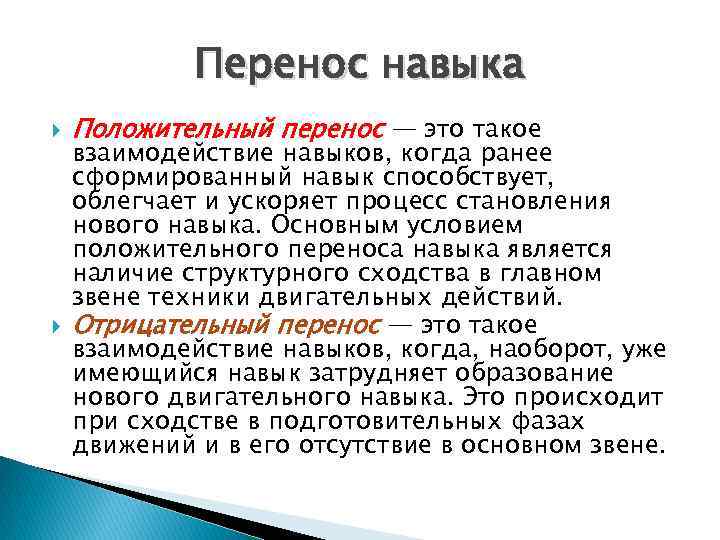 Перенос навыка

Положительный перенос — это такое взаимодействие навыков, когда ранее сформированный навык способствует, облегчает и ускоряет процесс становления нового навыка. Основным условием положительного переноса навыка является наличие структурного сходства в главном звене техники двигательных действий.

Отрицательный перенос — это такое взаимодействие навыков, когда, наоборот, уже имеющийся навык затрудняет образование нового двигательного навыка. Это происходит при сходстве в подготовительных фазах движений и в его отсутствие в основном звене.